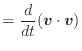 $= \frac{d}{dt}(\boldsymbol{v} \cdot \boldsymbol{v})$